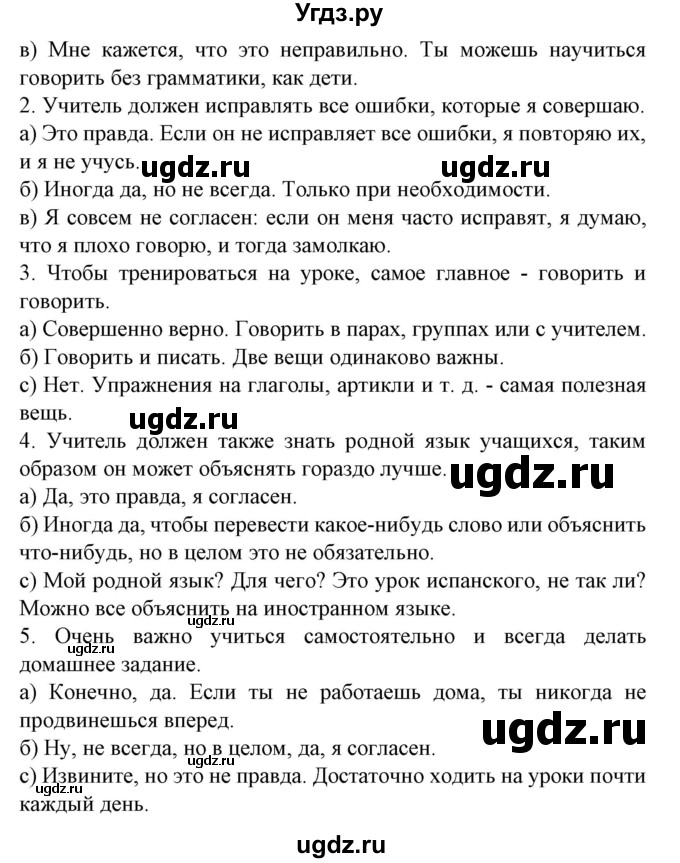 Угдз.ру

в) Мне кажется, что это неправильно. Ты можешь научиться говорить без грамматики, как дети.
2. Учитель должен исправлять все ошибки, которые я совершаю.
а) Это правда. Если он не исправляет все ошибки, я повторяю их, и я не учусь.
ugdz.ru ugdz.ru
б) Иногда да, но не всегда. Только при необходимости.
в) Я совсем не согласен: если он меня часто исправят, я думаю, что я плохо говорю, и тогда замолкаю.
3. Чтобы тренироваться на уроке, самое главное - говорить и говорить.
а) Совершенно верно. Говорить в парах, группах или с учителем.
б) Говорить и писать. Две вещи одинаково важны.
с) Нет. Упражнения на глаголы, артикли и т. д. - самая полезная вещь.
ugdz.ru
4. Учитель должен также знать родной язык учащихся, таким образом он может объяснять гораздо лучше.
ugdz.ru
а) Да, это правда, я согласен.
б) Иногда да, чтобы перевести какое-нибудь слово или объяснить что-нибудь, но в целом это не обязательно.
с) Мой родной язык? Для чего? Это урок испанского, не так ли? Можно все объяснить на иностранном языке.
ugdz.ru
5. Очень важно учиться самостоятельно и всегда делать домашнее задание.
ugdz.ru
а) Конечно, да. Если ты не работаешь дома, ты никогда не продвинешься вперед.
ugdz.ru
б) Ну, не всегда, но в целом, да, я согласен.
с) Извините, но это не правда. Достаточно ходить на уроки почти каждый день.
ugdz.ru

ugdz.ru